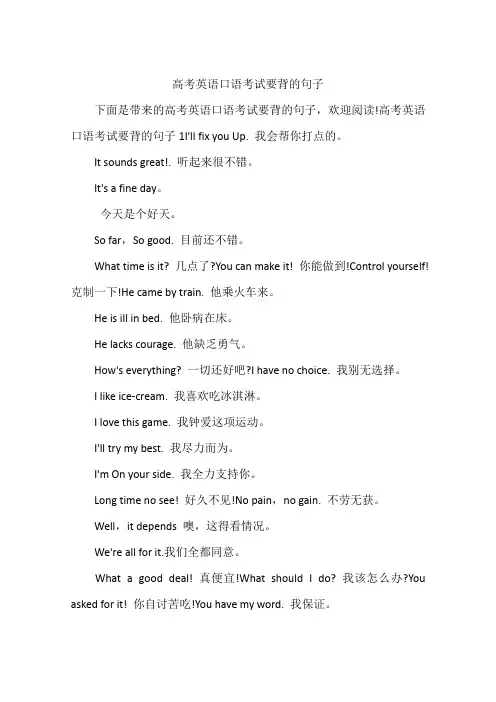 高考英语口语考试要背的句子

下面是带来的高考英语口语考试要背的句子，欢迎阅读!高考英语口语考试要背的句子 1I'll fix you Up. 我会帮你打点的。

It sounds great!. 听起来很不错。

It's a fine day。

今天是个好天。

So far，So good. 目前还不错。

What time is it? 几点了?You can make it! 你能做到!Control yourself! 克制一下!He came by train. 他乘火车来。

He is ill in bed. 他卧病在床。

He lacks courage. 他缺乏勇气。

How's everything? 一切还好吧?I have no choice. 我别无选择。

I like ice-cream. 我喜欢吃冰淇淋。

I love this game. 我钟爱这项运动。

I'll try my best. 我尽力而为。

I'm On your side. 我全力支持你。

Long time no see! 好久不见!No pain，no gain. 不劳无获。

Well，it depends 噢，这得看情况。

We're all for it.我们全都同意。

What a good deal! 真便宜!What should I do? 我该怎么办?You asked for it! 你自讨苦吃!You have my word. 我保证。